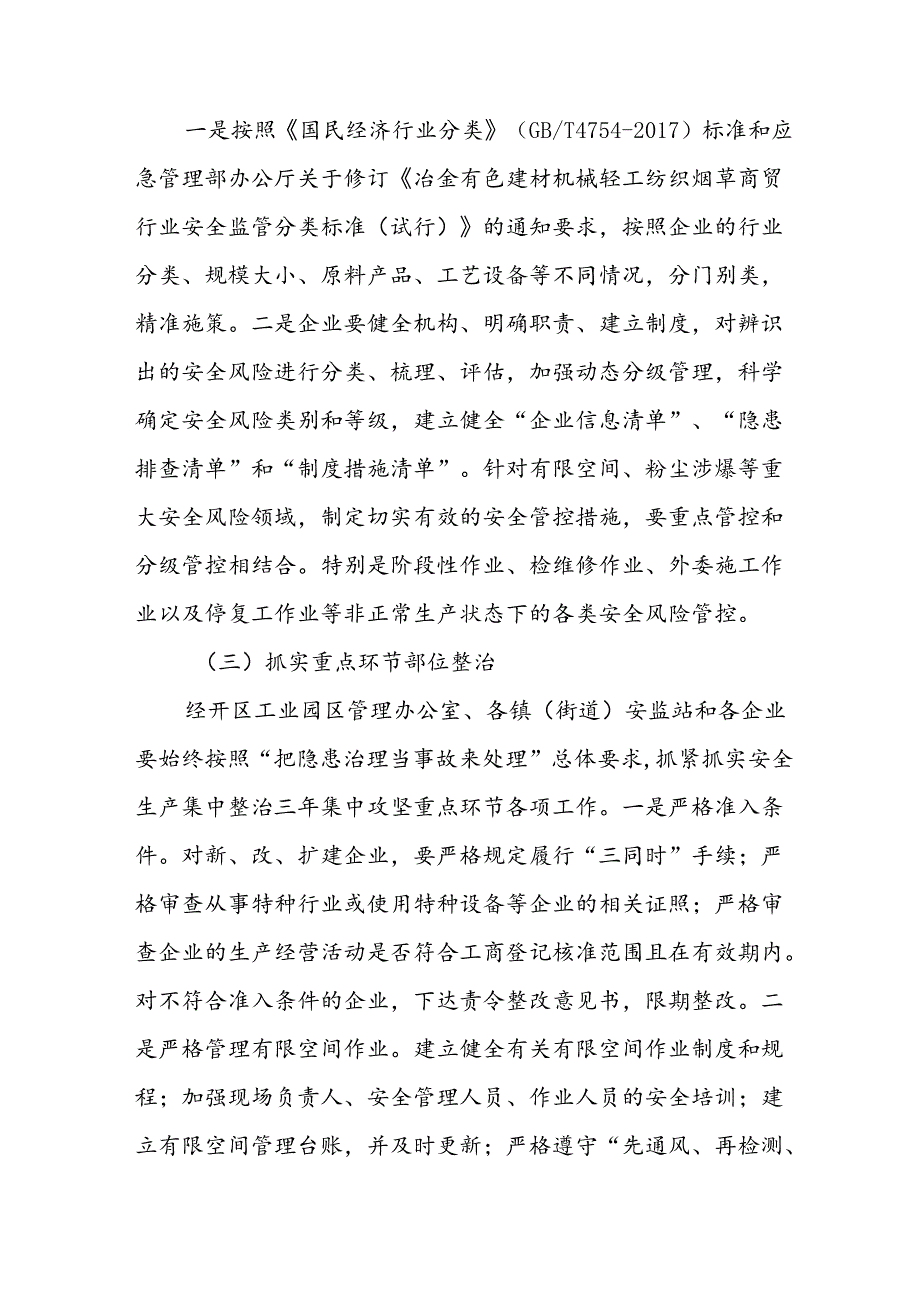 一是按照《国民经济行业分类》（GB/T4754-2017）标准和应急管理部办公厅关于修订《冶金有色建材机械轻工纺织烟草商贸行业安全监管分类标准（试行）》的通知要求，按照企业的行业分类、规模大小、原料产品、工艺设备等不同情况，分门别类，精准施策。二是企业要健全机构、明确职责、建立制度，对辨识出的安全风险进行分类、梳理、评估，加强动态分级管理，科学确定安全风险类别和等级，建立健全“企业信息清单”、“隐患排查清单”和“制度措施清单”。针对有限空间、粉尘涉爆等重大安全风险领域，制定切实有效的安全管控措施，要重点管控和分级管控相结合。特别是阶段性作业、检维修作业、外委施工作业以及停复工作业等非正常生产状态下的各类安全风险管控。

（三）抓实重点环节部位整治

经开区工业园区管理办公室、各镇（街道）安监站和各企业要始终按照“把隐患治理当事故来处理”总体要求，抓紧抓实安全生产集中整治三年集中攻坚重点环节各项工作。一是严格准入条件。对新、改、扩建企业，要严格规定履行“三同时”手续；严格审查从事特种行业或使用特种设备等企业的相关证照；严格审查企业的生产经营活动是否符合工商登记核准范围且在有效期内。对不符合准入条件的企业，下达责令整改意见书，限期整改。二是严格管理有限空间作业。建立健全有关有限空间作业制度和规程；加强现场负责人、安全管理人员、作业人员的安全培训；建立有限空间管理台账，并及时更新；严格遵守“先通风、再检测、